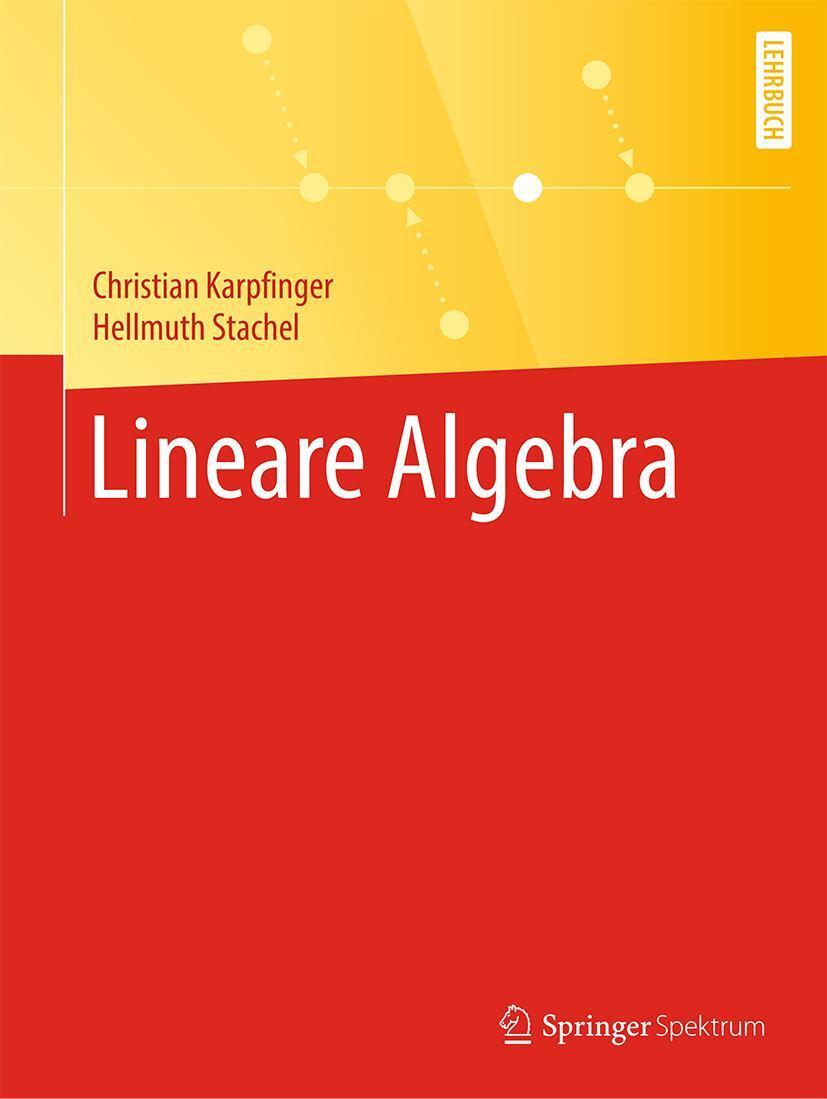 LEHRBUCH

Christian Karpfinger
Hellmuth Stachel

Lineare Algebra

Springer Spektrum